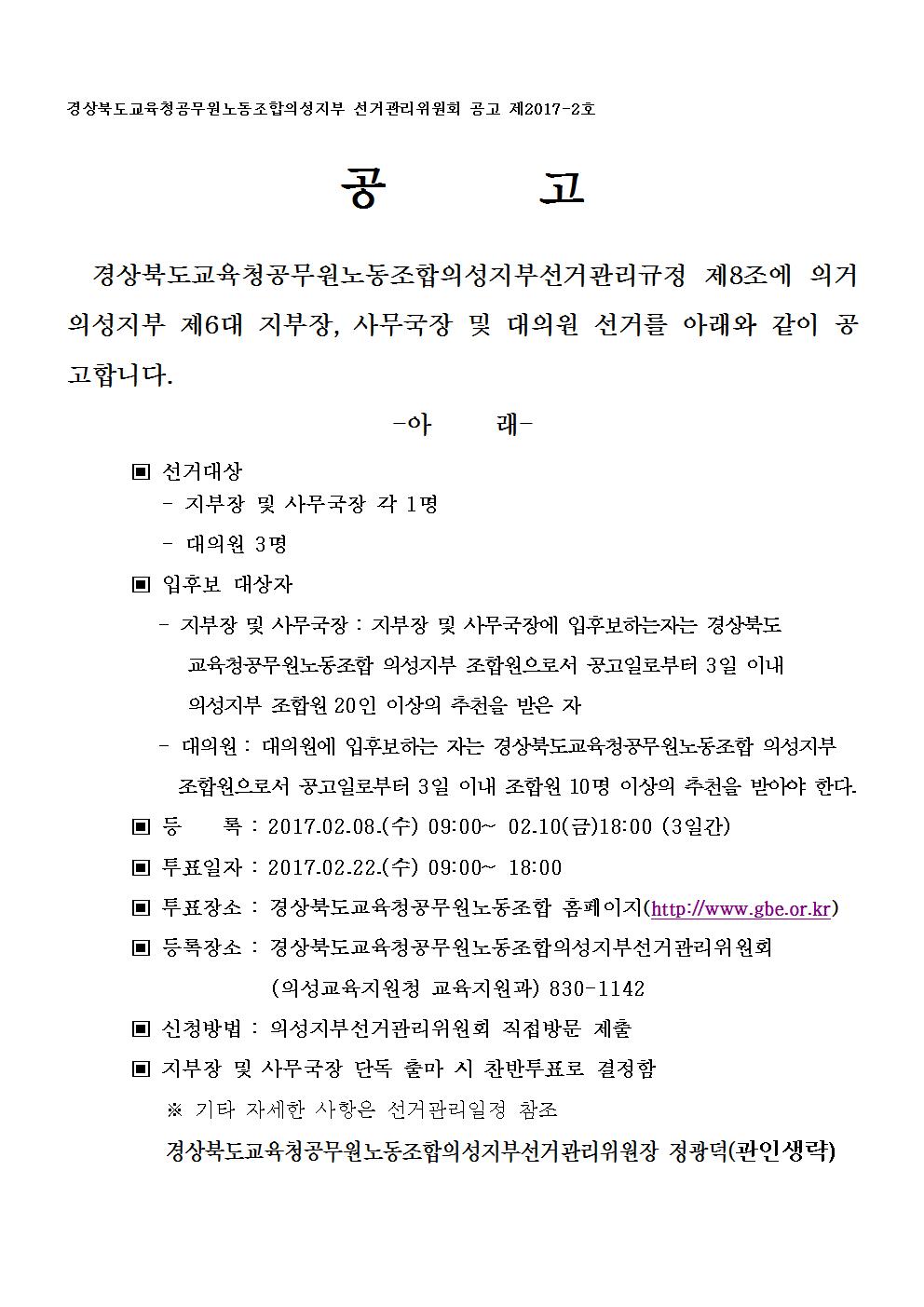 경상북도교육청공무원노동조합의성지부 선거관리위원회 공고 제2017-2호

공 고

경상북도교육청공무원노동조합의성지부선거관리규정 제8조에 의거 의성지부 제6대 지부장, 사무국장 및 대의원 선거를 아래와 같이 공고합니다.

-아 래-

▣ 선거대상
- 지부장 및 사무국장 각 1명
- 대의원 3명

▣ 입후보 대상자
- 지부장 및 사무국장 : 지부장 및 사무국장에 입후보하는자는 경상북도 교육청공무원노동조합 의성지부 조합원으로서 공고일로부터 3일 이내 의성지부 조합원 20인 이상의 추천을 받은 자
- 대의원 : 대의원에 입후보하는 자는 경상북도교육청공무원노동조합 의성지부 조합원으로서 공고일로부터 3일 이내 조합원 10명 이상의 추천을 받아야 한다.

▣ 등 록 : 2017.02.08.(수) 09:00~ 02.10(금)18:00 (3일간)

▣ 투표일자 : 2017.02.22.(수) 09:00~ 18:00

▣ 투표장소 : 경상북도교육청공무원노동조합 홈페이지(http://www.gbe.or.kr)

▣ 등록장소 : 경상북도교육청공무원노동조합의성지부선거관리위원회 (의성교육지원청 교육지원과) 830-1142

▣ 신청방법 : 의성지부선거관리위원회 직접방문 제출

▣ 지부장 및 사무국장 단독 출마 시 찬반투표로 결정함
※ 기타 자세한 사항은 선거관리일정 참조

경상북도교육청공무원노동조합의성지부선거관리위원장 정광덕(관인생략)